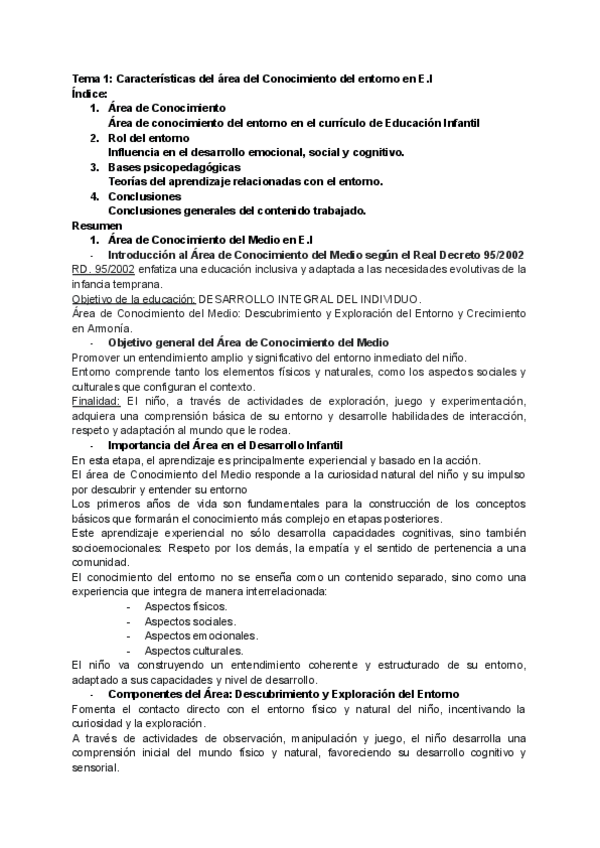 Tema 1: Características del área del Conocimiento del entorno en E.I
Índice:
1. Área de Conocimiento
Área de conocimiento del entorno en el currículo de Educación Infantil
2. Rol del entorno
Influencia en el desarrollo emocional, social y cognitivo.
3. Bases psicopedagógicas
Teorías del aprendizaje relacionadas con el entorno.
4. Conclusiones
Conclusiones generales del contenido trabajado.
Resumen
1. Área de Conocimiento del Medio en E.I
- Introducción al Área de Conocimiento del Medio según el Real Decreto 95/2002
RD. 95/2002 enfatiza una educación inclusiva y adaptada a las necesidades evolutivas de la infancia temprana.
Objetivo de la educación: DESARROLLO INTEGRAL DEL INDIVIDUO.
Área de Conocimiento del Medio: Descubrimiento y Exploración del Entorno y Crecimiento en Armonía.
- Objetivo general del Área de Conocimiento del Medio
Promover un entendimiento amplio y significativo del entorno inmediato del niño.
Entorno comprende tanto los elementos físicos y naturales, como los aspectos sociales y culturales que configuran el contexto.
Finalidad: El niño, a través de actividades de exploración, juego y experimentación, adquiera una comprensión básica de su entorno y desarrolle habilidades de interacción, respeto y adaptación al mundo que le rodea.
- Importancia del Área en el Desarrollo Infantil
En esta etapa, el aprendizaje es principalmente experiencial y basado en la acción.
El área de Conocimiento del Medio responde a la curiosidad natural del niño y su impulso por descubrir y entender su entorno
Los primeros años de vida son fundamentales para la construcción de los conceptos básicos que formarán el conocimiento más complejo en etapas posteriores.
Este aprendizaje experiencial no sólo desarrolla capacidades cognitivas, sino también socioemocionales: Respeto por los demás, la empatía y el sentido de pertenencia a una comunidad.
El conocimiento del entorno no se enseña como un contenido separado, sino como una experiencia que integra de manera interrelacionada:
- Aspectos físicos.
- Aspectos sociales.
- Aspectos emocionales.
- Aspectos culturales.
El niño va construyendo un entendimiento coherente y estructurado de su entorno, adaptado a sus capacidades y nivel de desarrollo.
- Componentes del Área: Descubrimiento y Exploración del Entorno
Fomenta el contacto directo con el entorno físico y natural del niño, incentivando la curiosidad y la exploración.
A través de actividades de observación, manipulación y juego, el niño desarrolla una comprensión inicial del mundo físico y natural, favoreciendo su desarrollo cognitivo y sensorial.